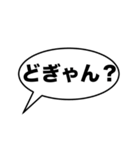 どぎゃん？